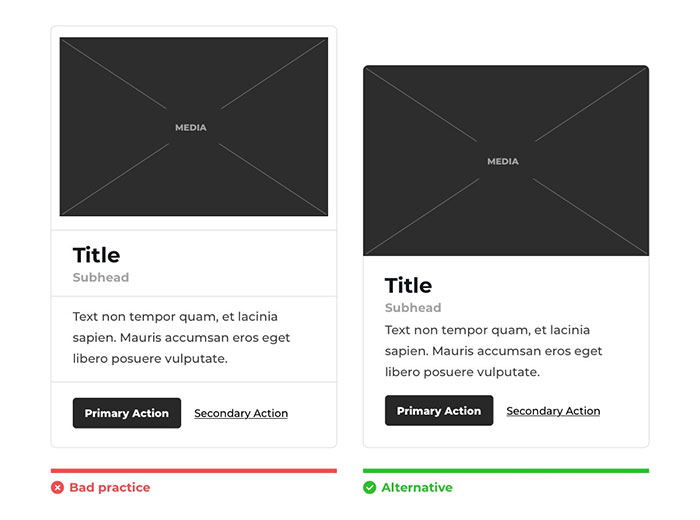 MEDIA

Title

Subhead

Text non tempor quam, et lacinia sapien. Mauris accumsan eros eget libero posuere vulputate.

Primary Action Secondary Action

Bad practice

MEDIA

Title

Subhead

Text non tempor quam, et lacinia sapien. Mauris accumsan eros eget libero posuere vulputate.

Primary Action Secondary Action

Alternative